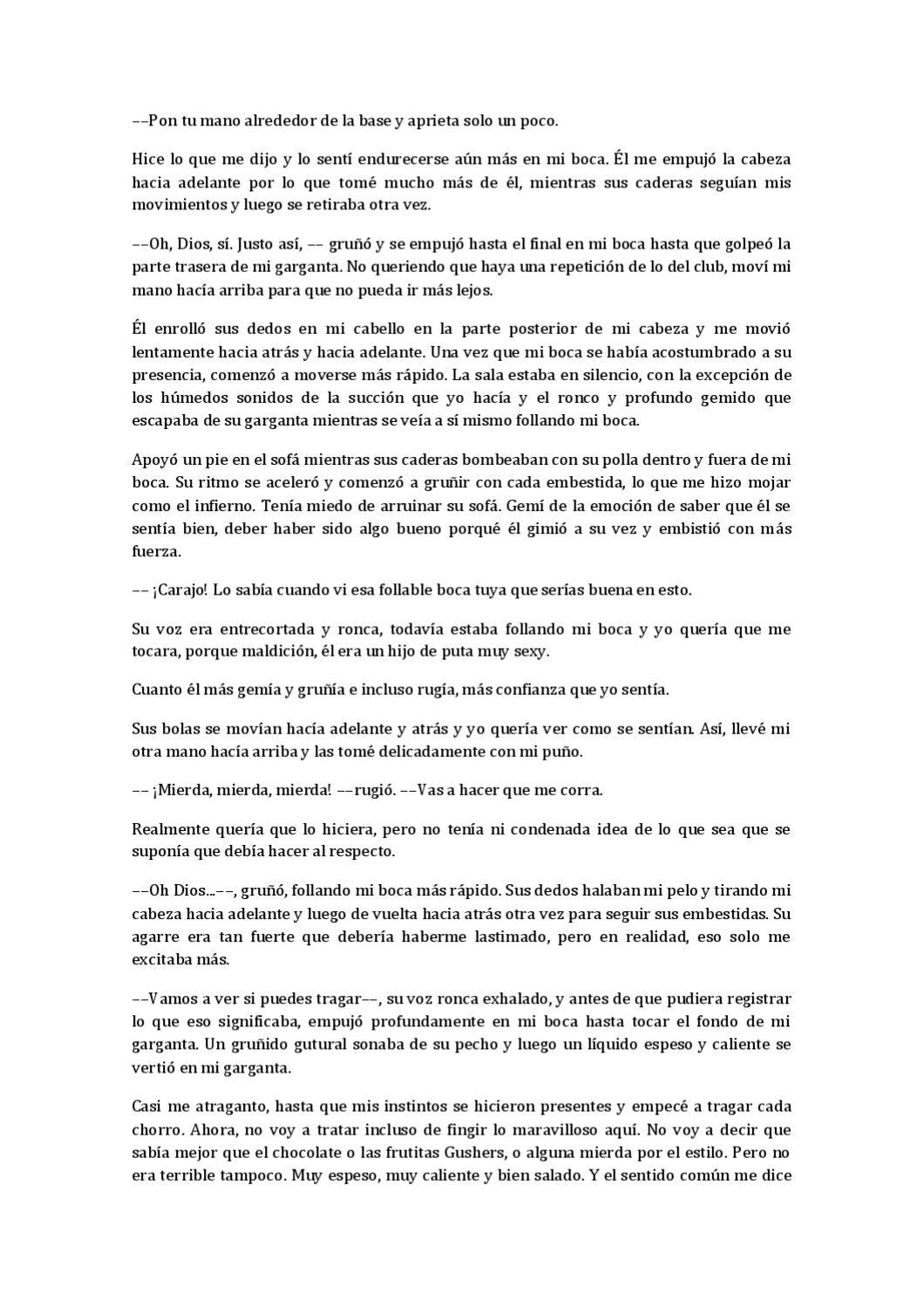 ––Pon tu mano alrededor de la base y aprieta solo un poco.

Hice lo que me dijo y lo sentí endurecerse aún más en mi boca. Él me empujó la cabeza hacia adelante por lo que tomé mucho más de él, mientras sus caderas seguían mis movimientos y luego se retiraba otra vez.

––Oh, Dios, sí. Justo así, –– gruñó y se empujó hasta el final en mi boca hasta que golpeó la parte trasera de mi garganta. No queriendo que haya una repetición de lo del club, moví mi mano hacía arriba para que no pueda ir más lejos.

Él enrolló sus dedos en mi cabello en la parte posterior de mi cabeza y me movió lentamente hacia atrás y hacia adelante. Una vez que mi boca se había acostumbrado a su presencia, comenzó a moverse más rápido. La sala estaba en silencio, con la excepción de los húmedos sonidos de la succión que yo hacía y el ronco y profundo gemido que escapaba de su garganta mientras se veía a sí mismo follando mi boca.

Apoyó un pie en el sofá mientras sus caderas bombeaban con su polla dentro y fuera de mi boca. Su ritmo se aceleró y comenzó a gruñir con cada embestida, lo que me hizo mojar como el infierno. Tenía miedo de arruinar su sofá. Gemí de la emoción de saber que él se sentía bien, deber haber sido algo bueno porqué él gimió a su vez y embistió con más fuerza.

–– ¡Carajo! Lo sabía cuando vi esa follable boca tuya que serías buena en esto.

Su voz era entrecortada y ronca, todavía estaba follando mi boca y yo quería que me tocara, porque maldición, él era un hijo de puta muy sexy.

Cuanto él más gemía y gruñía e incluso rugía, más confianza que yo sentía.

Sus bolas se movían hacía adelante y atrás y yo quería ver como se sentían. Así, llevé mi otra mano hacía arriba y las tomé delicadamente con mi puño.

–– ¡Mierda, mierda, mierda! ––rugió. ––Vas a hacer que me corra.

Realmente quería que lo hiciera, pero no tenía ni condenada idea de lo que sea que se suponía que debía hacer al respecto.

––Oh Dios...––, gruñó, follando mi boca más rápido. Sus dedos halaban mi pelo y tirando mi cabeza hacia adelante y luego de vuelta hacia atrás otra vez para seguir sus embestidas. Su agarre era tan fuerte que debería haberme lastimado, pero en realidad, eso solo me excitaba más.

––Vamos a ver si puedes tragar––, su voz ronca exhalado, y antes de que pudiera registrar lo que eso significaba, empujó profundamente en mi boca hasta tocar el fondo de mi garganta. Un gruñido gutural sonaba de su pecho y luego un líquido espeso y caliente se vertió en mi garganta.

Casi me atraganto, hasta que mis instintos se hicieron presentes y empecé a tragar cada chorro. Ahora, no voy a tratar incluso de fingir lo maravilloso aquí. No voy a decir que sabía mejor que el chocolate o las frutitas Gushers, o alguna mierda por el estilo. Pero no era terrible tampoco. Muy espeso, muy caliente y bien salado. Y el sentido común me dice